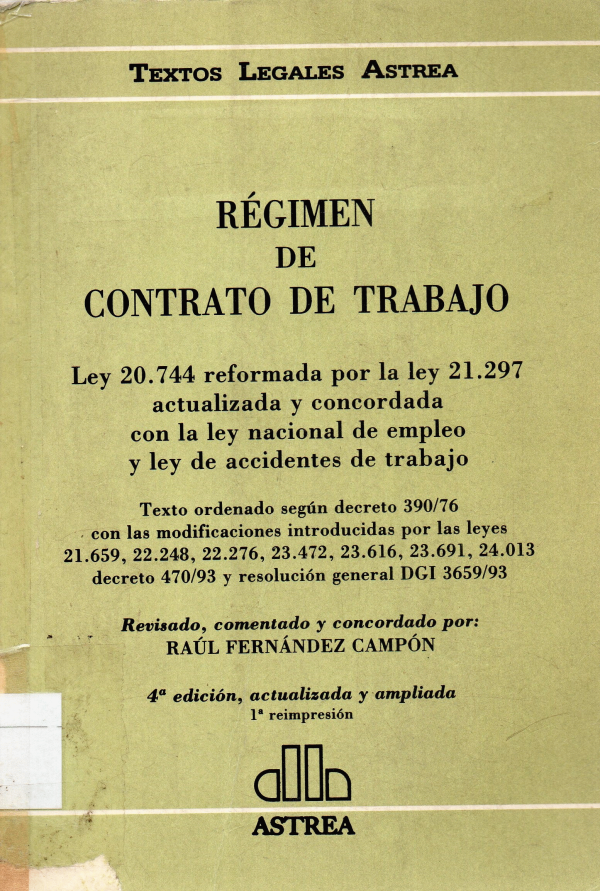 TEXTOS LEGALES ASTREA

RÉGIMEN
DE
CONTRATO DE TRABAJO

Ley 20.744 reformada por la ley 21.297 actualizada y concordada con la ley nacional de empleo y ley de accidentes de trabajo

Texto ordenado según decreto 390/76 con las modificaciones introducidas por las leyes 21.659, 22.248, 22.276, 23.472, 23.616, 23.691, 24.013 decreto 470/93 y resolución general DGI 3659/93

Revisado, comentado y concordado por:
RAÚL FERNÁNDEZ CAMPÓN

4ª edición, actualizada y ampliada
1ª reimpresión

ASTREA